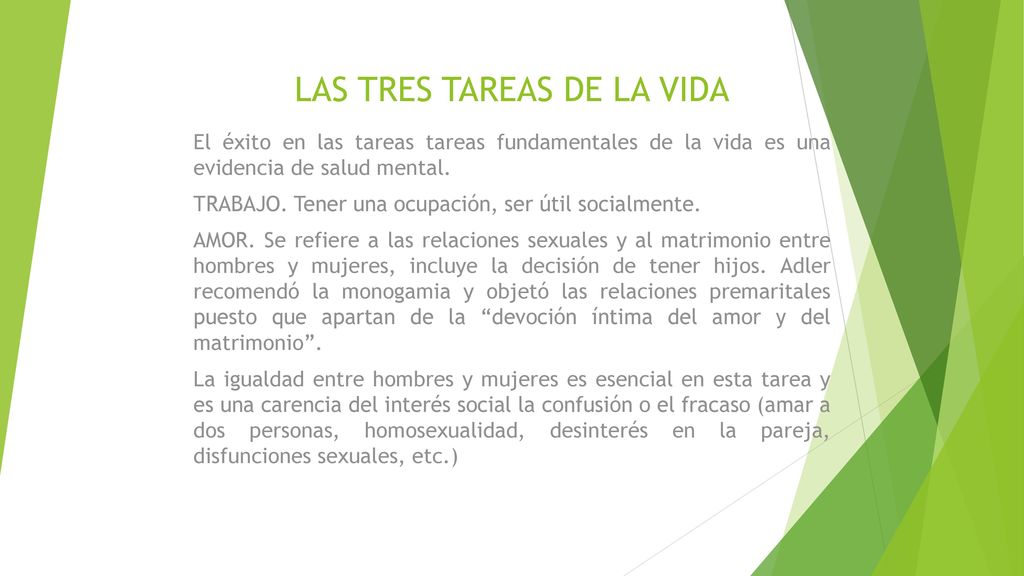 LAS TRES TAREAS DE LA VIDA

El éxito en las tareas tareas fundamentales de la vida es una evidencia de salud mental.

TRABAJO. Tener una ocupación, ser útil socialmente.

AMOR. Se refiere a las relaciones sexuales y al matrimonio entre hombres y mujeres, incluye la decisión de tener hijos. Adler recomendó la monogamia y objetó las relaciones premaritales puesto que apartan de la “devoción íntima del amor y del matrimonio”.

La igualdad entre hombres y mujeres es esencial en esta tarea y es una carencia del interés social la confusión o el fracaso (amar a dos personas, homosexualidad, desinterés en la pareja, disfunciones sexuales, etc.)